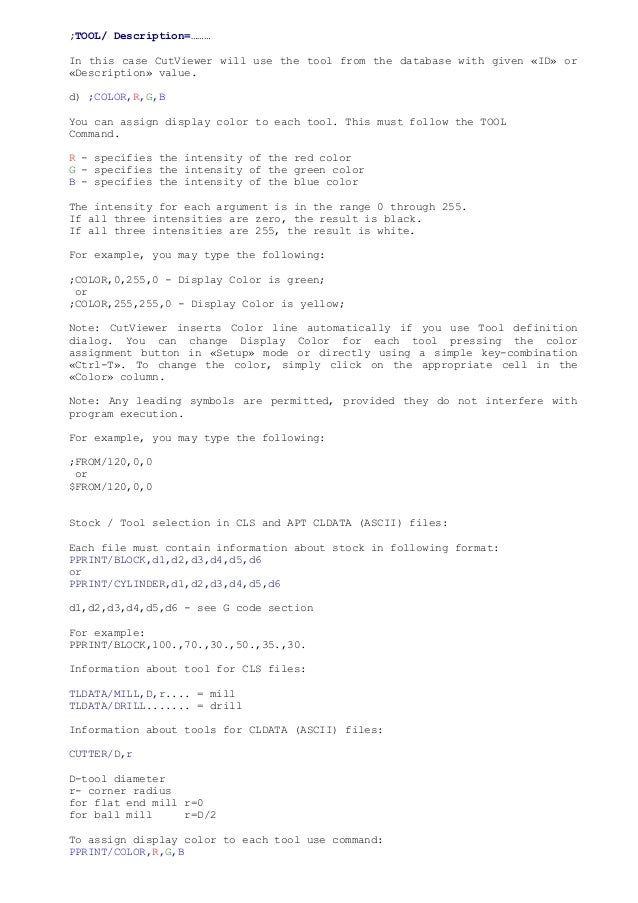 ;TOOL/ Description=………

In this case CutViewer will use the tool from the database with given «ID» or «Description» value.

d) ;COLOR,R,G,B

You can assign display color to each tool. This must follow the TOOL Command.

R - specifies the intensity of the red color
G - specifies the intensity of the green color
B - specifies the intensity of the blue color

The intensity for each argument is in the range 0 through 255.
If all three intensities are zero, the result is black.
If all three intensities are 255, the result is white.

For example, you may type the following:

;COLOR,0,255,0 - Display Color is green;
or
;COLOR,255,255,0 - Display Color is yellow;

Note: CutViewer inserts Color line automatically if you use Tool definition dialog. You can change Display Color for each tool pressing the color assignment button in «Setup» mode or directly using a simple key-combination «Ctrl-T». To change the color, simply click on the appropriate cell in the «Color» column.

Note: Any leading symbols are permitted, provided they do not interfere with program execution.

For example, you may type the following:

;FROM/120,0,0
or
$FROM/120,0,0

Stock / Tool selection in CLS and APT CLDATA (ASCII) files:

Each file must contain information about stock in following format:
PPRINT/BLOCK,d1,d2,d3,d4,d5,d6
or
PPRINT/CYLINDER,d1,d2,d3,d4,d5,d6

d1,d2,d3,d4,d5,d6 - see G code section

For example:
PPRINT/BLOCK,100.,70.,30.,50.,35.,30.

Information about tool for CLS files:

TLDATA/MILL,D,r.... = mill
TLDATA/DRILL....... = drill

Information about tools for CLDATA (ASCII) files:

CUTTER/D,r

D-tool diameter
r- corner radius
for flat end mill r=0
for ball mill r=D/2

To assign display color to each tool use command:
PPRINT/COLOR,R,G,B